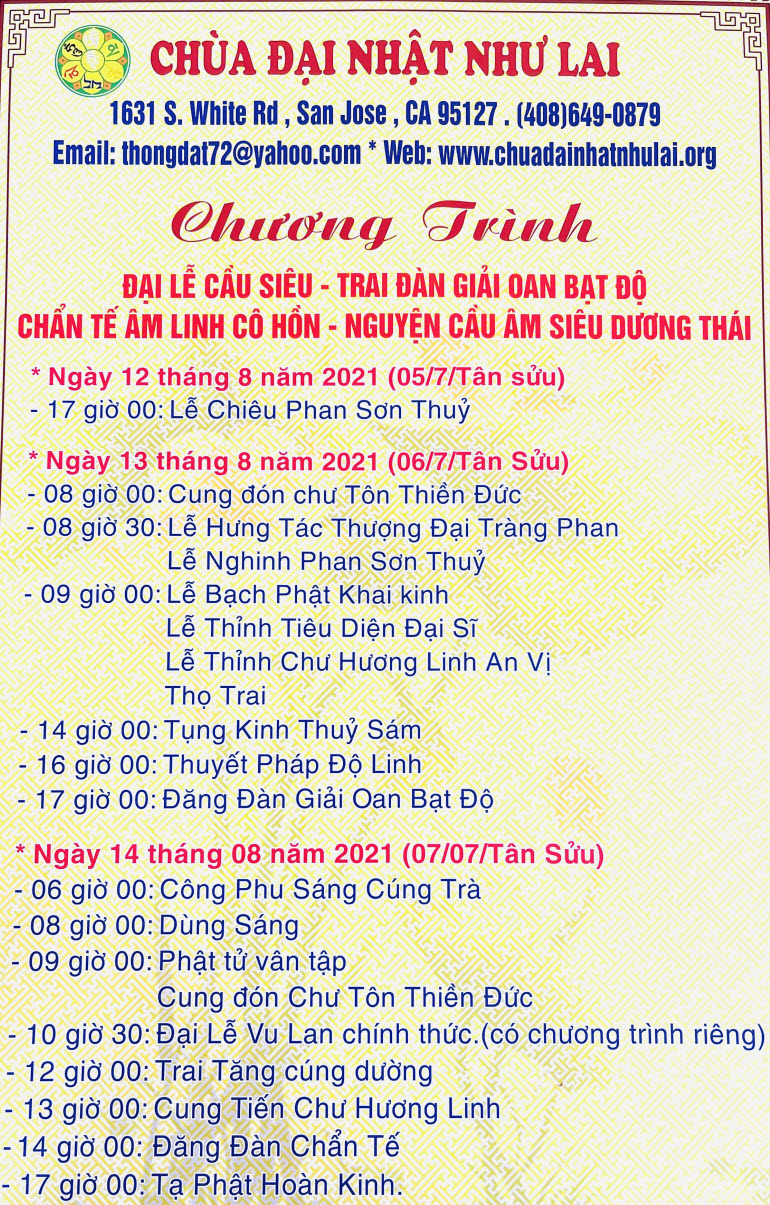 CHÙA ĐẠI NHẬT NHƯ LAI
1631 S. White Rd , San Jose , CA 95127 . (408)649-0879
Email: thongdat72@yahoo.com * Web: www.chuadainhatnhulai.org

Chương Trình

ĐẠI LỄ CẦU SIÊU - TRAI ĐÀN GIẢI OAN BẠT ĐỘ
CHẨN TẾ ÂM LINH CÔ HỒN - NGUYỆN CẦU ÂM SIÊU DƯƠNG THÁI

* Ngày 12 tháng 8 năm 2021 (05/7/Tân sửu)
- 17 giờ 00: Lễ Chiêu Phan Sơn Thuỷ

* Ngày 13 tháng 8 năm 2021 (06/7/Tân Sửu)
- 08 giờ 00: Cung đón chư Tôn Thiền Đức
- 08 giờ 30: Lễ Hưng Tác Thượng Đại Tràng Phan
Lễ Nghinh Phan Sơn Thuỷ
- 09 giờ 00: Lễ Bạch Phật Khai kinh
Lễ Thỉnh Tiêu Diện Đại Sĩ
Lễ Thỉnh Chư Hương Linh An Vị
Thọ Trai
- 14 giờ 00: Tụng Kinh Thuỷ Sám
- 16 giờ 00: Thuyết Pháp Độ Linh
- 17 giờ 00: Đăng Đàn Giải Oan Bạt Độ

* Ngày 14 tháng 08 năm 2021 (07/07/Tân Sửu)
- 06 giờ 00: Công Phu Sáng Cúng Trà
- 08 giờ 00: Dùng Sáng
- 09 giờ 00: Phật tử vân tập
Cung đón Chư Tôn Thiền Đức
- 10 giờ 30: Đại Lễ Vu Lan chính thức.(có chương trình riêng)
- 12 giờ 00: Trai Tăng cúng dường
- 13 giờ 00: Cung Tiến Chư Hương Linh
- 14 giờ 00: Đăng Đàn Chẩn Tế
- 17 giờ 00: Tạ Phật Hoàn Kinh.